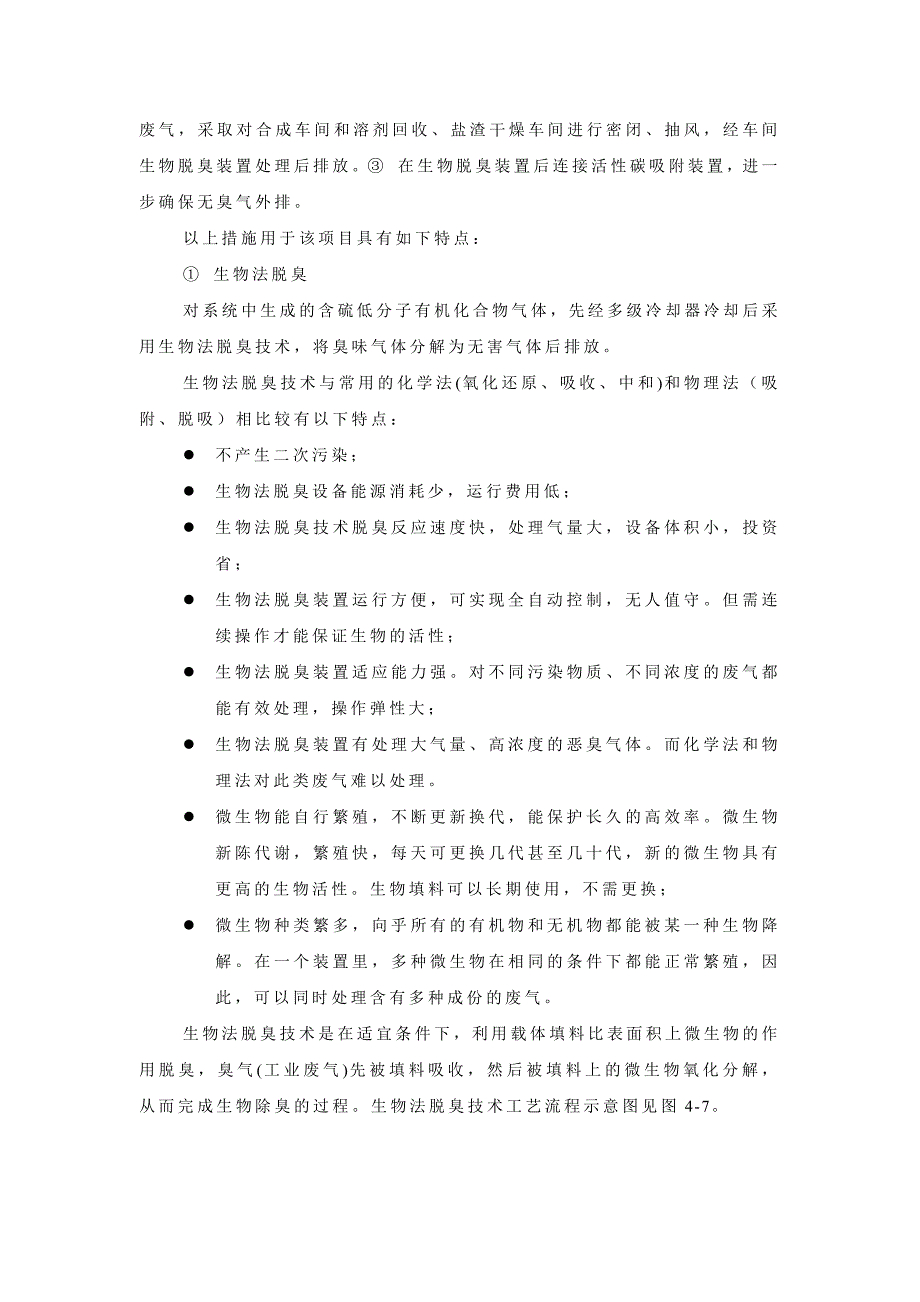 废气，采取对合成车间和溶剂回收、盐渣干燥车间进行密闭、抽风，经车间生物脱臭装置处理后排放。③ 在生物脱臭装置后连接活性碳吸附装置，进一步确保无臭气外排。

以上措施用于该项目具有如下特点：

① 生物法脱臭

对系统中生成的含硫低分子有机化合物气体，先经多级冷却器冷却后采用生物法脱臭技术，将臭味气体分解为无害气体后排放。

生物法脱臭技术与常用的化学法(氧化还原、吸收、中和)和物理法（吸附、脱吸）相比较有以下特点：

● 不产生二次污染；

● 生物法脱臭设备能源消耗少，运行费用低；

● 生物法脱臭技术脱臭反应速度快，处理气量大，设备体积小，投资省；

● 生物法脱臭装置运行方便，可实现全自动控制，无人值守。但需连续操作才能保证生物的活性；

● 生物法脱臭装置适应能力强。对不同污染物质、不同浓度的废气都能有效处理，操作弹性大；

● 生物法脱臭装置有处理大气量、高浓度的恶臭气体。而化学法和物理法对此类废气难以处理。

● 微生物能自行繁殖，不断更新换代，能保护长久的高效率。微生物新陈代谢，繁殖快，每天可更换几代甚至几十代，新的微生物具有更高的生物活性。生物填料可以长期使用，不需更换；

● 微生物种类繁多，向乎所有的有机物和无机物都能被某一种生物降解。在一个装置里，多种微生物在相同的条件下都能正常繁殖，因此，可以同时处理含有多种成份的废气。

生物法脱臭技术是在适宜条件下，利用载体填料比表面积上微生物的作用脱臭，臭气(工业废气)先被填料吸收，然后被填料上的微生物氧化分解，从而完成生物除臭的过程。生物法脱臭技术工艺流程示意图见图 4-7。